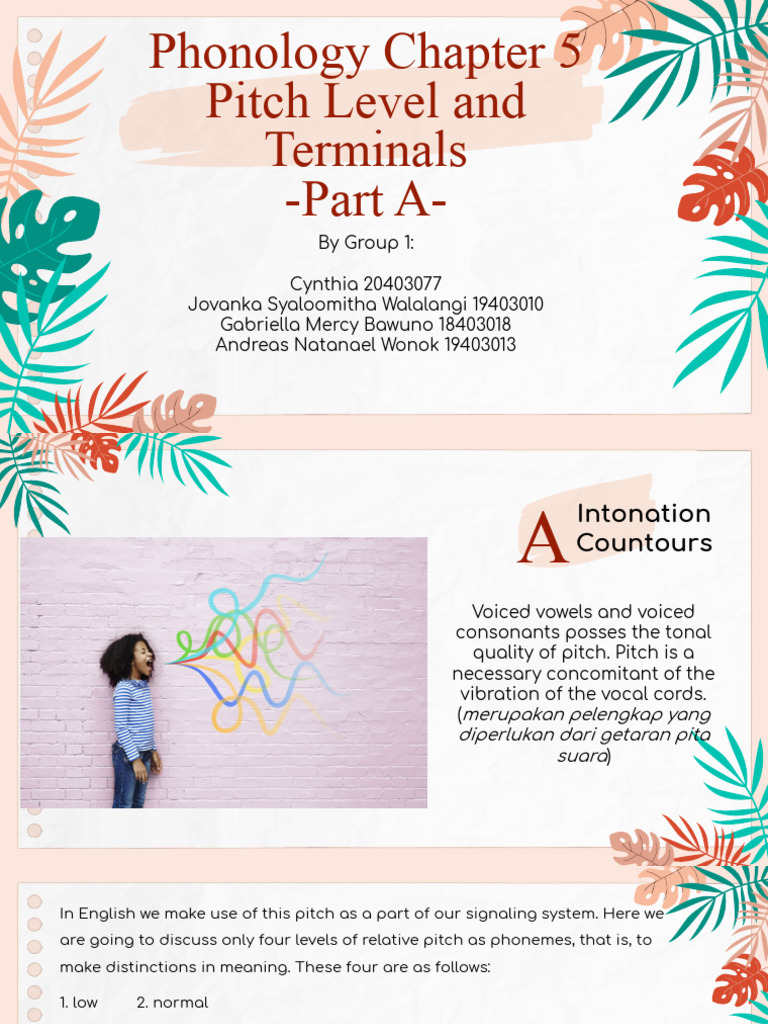 Phonology Chapter 5
Pitch Level and
Terminals
-Part A-

By Group 1:

Cynthia 20403077
Jovanka Syaloomitha Walalangi 19403010
Gabriella Mercy Bawuno 18403018
Andreas Natanael Wonok 19403013

A Intonation Countours

Voiced vowels and voiced consonants posses the tonal quality of pitch. Pitch is a necessary concomitant of the vibration of the vocal cords. (merupakan pelengkap yang diperlukan dari getaran pita suara)

In English we make use of this pitch as a part of our signaling system. Here we are going to discuss only four levels of relative pitch as phonemes, that is, to make distinctions in meaning. These four are as follows:

1. low 2. normal